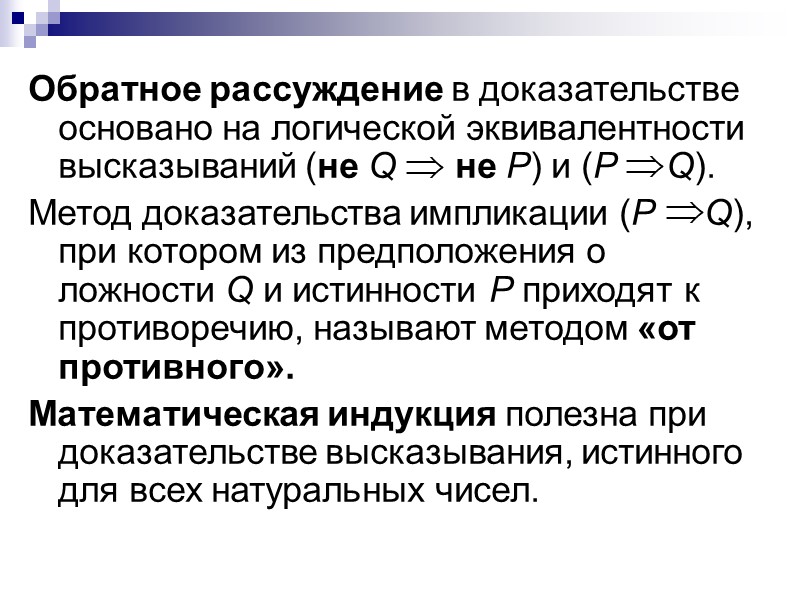 Обратное рассуждение в доказательстве основано на логической эквивалентности высказываний (не $Q \Rightarrow$ не $P$) и ($P \Rightarrow Q$).

Метод доказательства импликации ($P \Rightarrow Q$), при котором из предположения о ложности Q и истинности P приходят к противоречию, называют методом «от противного».

Математическая индукция полезна при доказательстве высказывания, истинного для всех натуральных чисел.